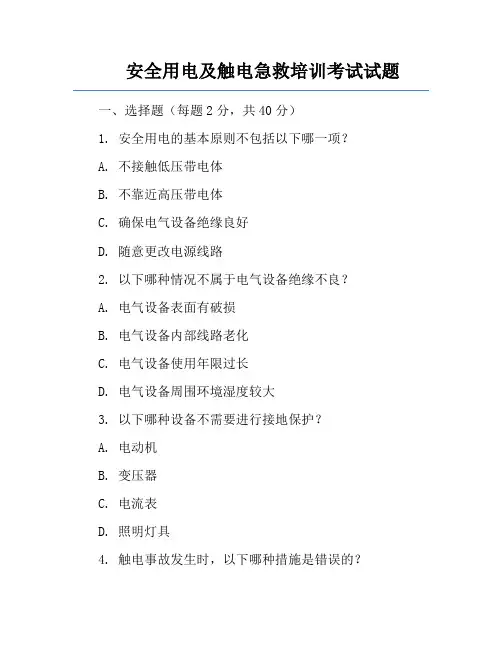 安全用电及触电急救培训考试试题

一、选择题（每题 2 分，共 40 分）

1. 安全用电的基本原则不包括以下哪一项？

A. 不接触低压带电体

B. 不靠近高压带电体

C. 确保电气设备绝缘良好

D. 随意更改电源线路

2. 以下哪种情况不属于电气设备绝缘不良？

A. 电气设备表面有破损

B. 电气设备内部线路老化

C. 电气设备使用年限过长

D. 电气设备周围环境湿度较大

3. 以下哪种设备不需要进行接地保护？

A. 电动机

B. 变压器

C. 电流表

D. 照明灯具

4. 触电事故发生时，以下哪种措施是错误的？